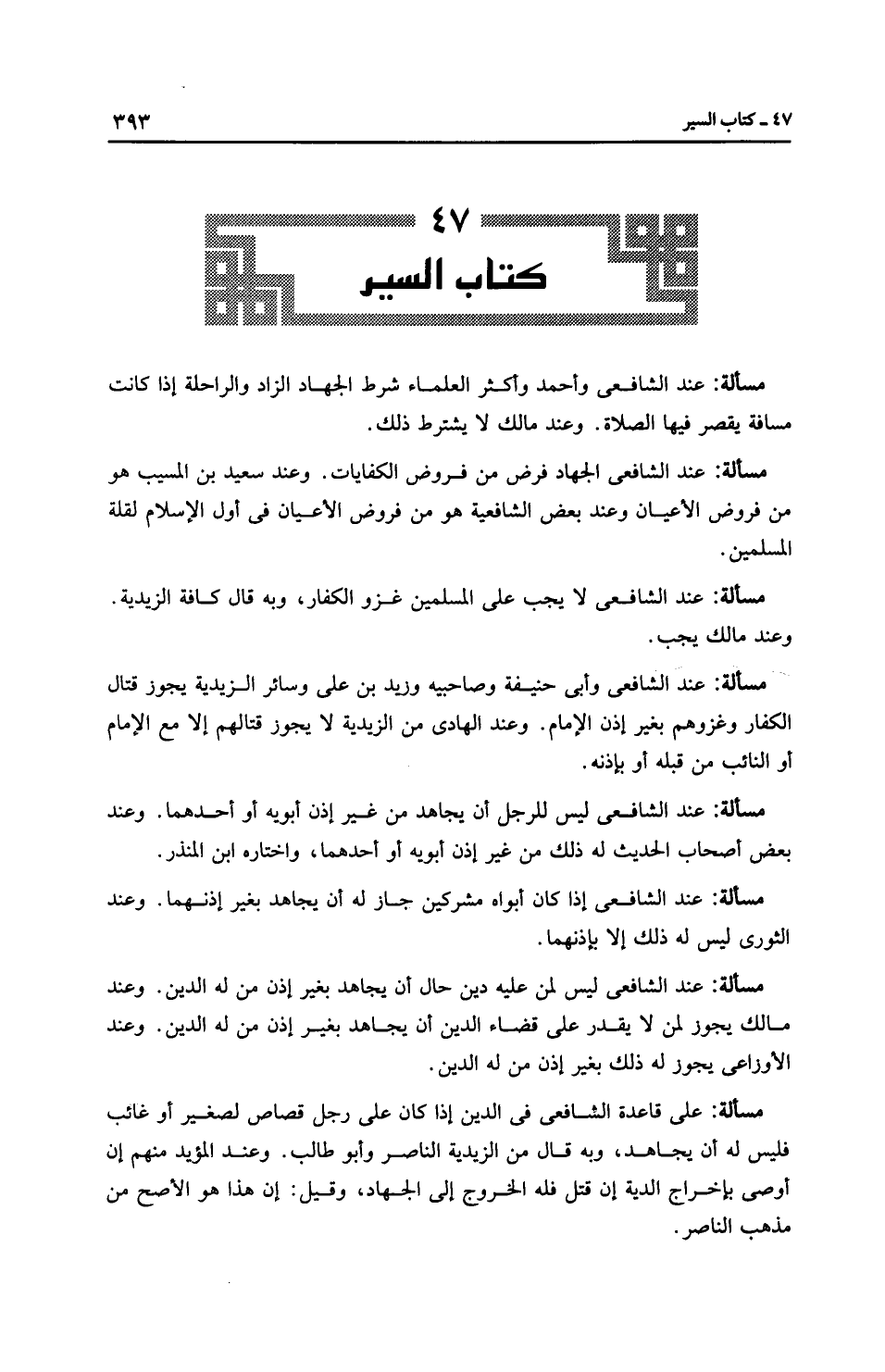 ٤٧ ـ كتاب السير ٣٩٣

٤٧
كتاب السير

مسألة: عند الشافعى وأحمد وأكثر العلماء شرط الجهاد الزاد والراحلة إذا كانت مسافة يقصر فيها الصلاة. وعند مالك لا يشترط ذلك.

مسألة: عند الشافعى الجهاد فرض من فروض الكفايات. وعند سعيد بن المسيب هو من فروض الأعيان وعند بعض الشافعية هو من فروض الأعيان فى أول الإسلام لقلة المسلمين.

مسألة: عند الشافعى لا يجب على المسلمين غزو الكفار، وبه قال كافة الزيدية. وعند مالك يجب.

مسألة: عند الشافعى وأبى حنيفة وصاحبيه وزيد بن على وسائر الزيدية يجوز قتال الكفار وغزوهم بغير إذن الإمام. وعند الهادى من الزيدية لا يجوز قتالهم إلا مع الإمام أو النائب من قبله أو بإذنه.

مسألة: عند الشافعى ليس للرجل أن يجاهد من غير إذن أبويه أو أحدهما. وعند بعض أصحاب الحديث له ذلك من غير إذن أبويه أو أحدهما، واختاره ابن المنذر.

مسألة: عند الشافعى إذا كان أبواه مشركين جاز له أن يجاهد بغير إذنهما. وعند الثورى ليس له ذلك إلا بإذنهما.

مسألة: عند الشافعى ليس لمن عليه دين حال أن يجاهد بغير إذن من له الدين. وعند مالك يجوز لمن لا يقدر على قضاء الدين أن يجاهد بغير إذن من له الدين. وعند الأوزاعى يجوز له ذلك بغير إذن من له الدين.

مسألة: على قاعدة الشافعى فى الدين إذا كان على رجل قصاص لصغير أو غائب فليس له أن يجاهد، وبه قال من الزيدية الناصر وأبو طالب. وعند المؤيد منهم إن أوصى بإخراج الدية إن قتل فله الخروج إلى الجهاد، وقيل: إن هذا هو الأصح من مذهب الناصر.